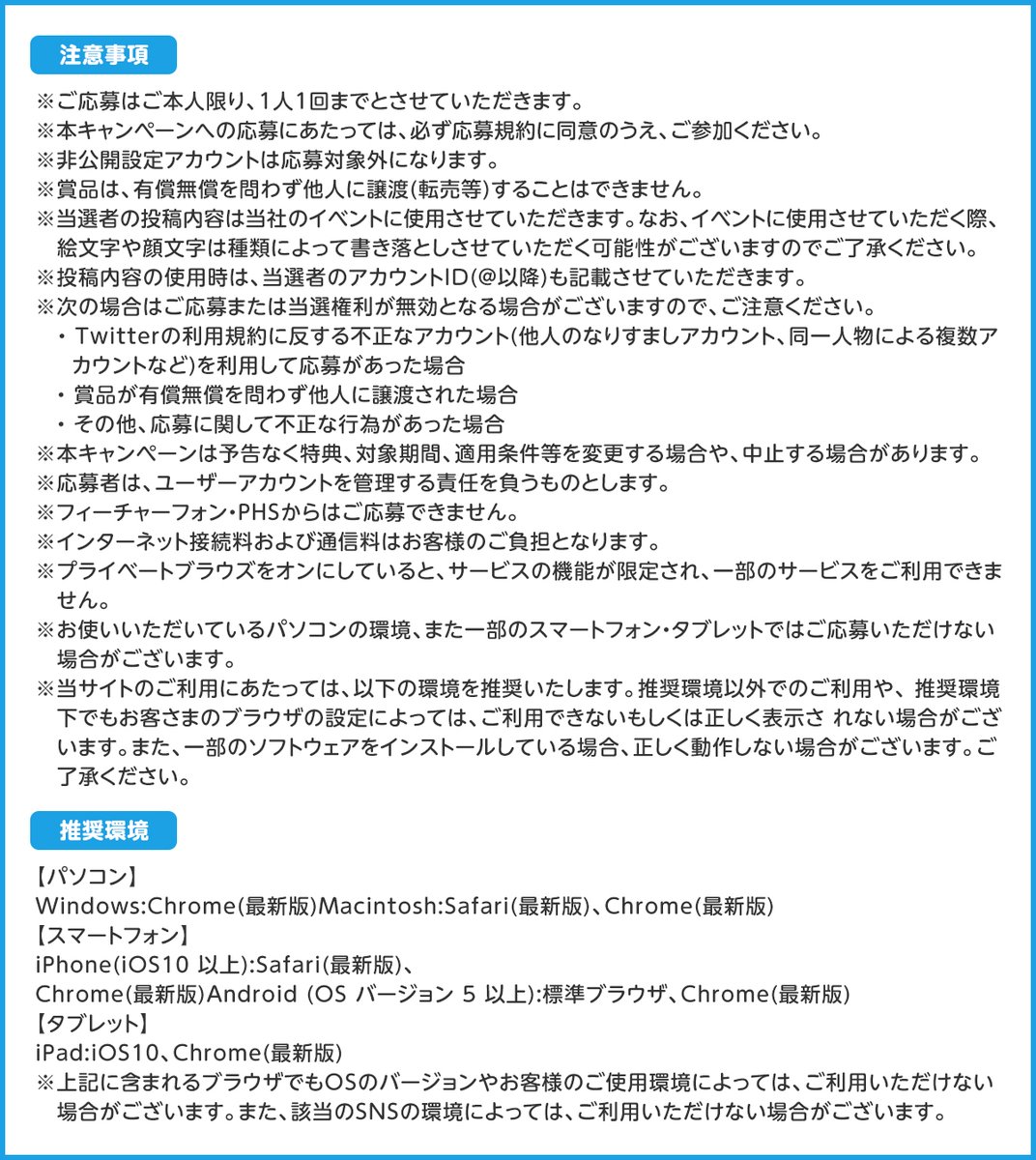 注意事項

※ご応募はご本人限り、1人1回までとさせていただきます。
※本キャンペーンへの応募にあたっては、必ず応募規約に同意のうえ、ご参加ください。
※非公開設定アカウントは応募対象外になります。
※賞品は、有償無償を問わず他人に譲渡(転売等)することはできません。
※当選者の投稿内容は当社のイベントに使用させていただきます。なお、イベントに使用させていただく際、絵文字や顔文字は種類によって書き落としさせていただく可能性がございますのでご了承ください。
※投稿内容の使用時は、当選者のアカウントID(@以降)も記載させていただきます。
※次の場合はご応募または当選権利が無効となる場合がございますので、ご注意ください。
・Twitterの利用規約に反する不正なアカウント(他人のなりすましアカウント、同一人物による複数アカウントなど)を利用して応募があった場合
・賞品が有償無償を問わず他人に譲渡された場合
・その他、応募に関して不正な行為があった場合
※本キャンペーンは予告なく特典、対象期間、適用条件等を変更する場合や、中止する場合があります。
※応募者は、ユーザーアカウントを管理する責任を負うものとします。
※フィーチャーフォン・PHSからはご応募できません。
※インターネット接続料および通信料はお客様のご負担となります。
※プライベートブラウズをオンにしていると、サービスの機能が限定され、一部のサービスをご利用できません。
※お使いいただいているパソコンの環境、また一部のスマートフォン・タブレットではご応募いただけない場合がございます。
※当サイトのご利用にあたっては、以下の環境を推奨いたします。推奨環境以外でのご利用や、推奨環境下でもお客さまのブラウザの設定によっては、ご利用できないもしくは正しく表示さ れない場合がございます。また、一部のソフトウェアをインストールしている場合、正しく動作しない場合がございます。ご了承ください。

推奨環境

【パソコン】
Windows:Chrome(最新版)Macintosh:Safari(最新版)、Chrome(最新版)
【スマートフォン】
iPhone(iOS10 以上):Safari(最新版)、
Chrome(最新版)Android (OS バージョン 5 以上):標準ブラウザ、Chrome(最新版)
【タブレット】
iPad:iOS10、Chrome(最新版)
※上記に含まれるブラウザでもOSのバージョンやお客様のご使用環境によっては、ご利用いただけない場合がございます。また、該当のSNSの環境によっては、ご利用いただけない場合がございます。